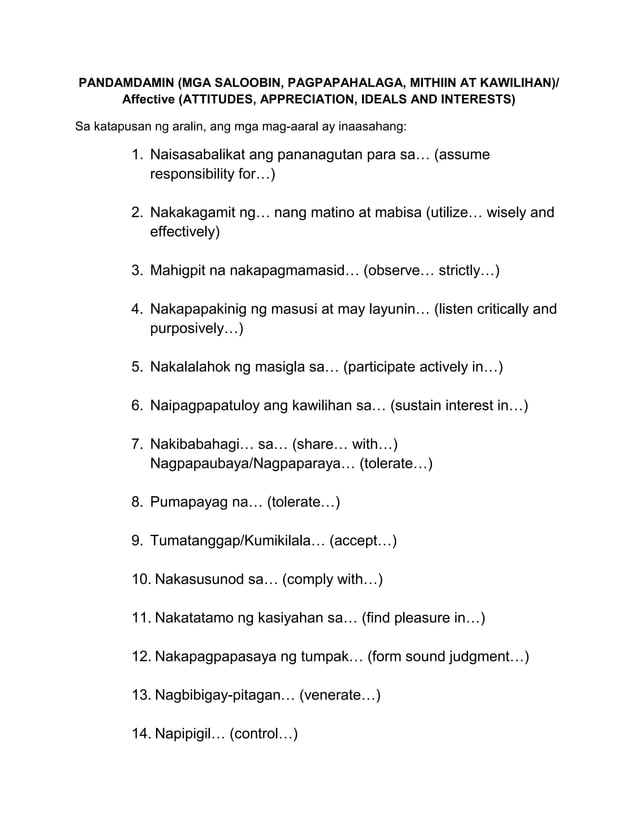 PANDAMDAMIN (MGA SALOOBIN, PAGPAPAHALAGA, MITHIIN AT KAWILIHAN)/ Affective (ATTITUDES, APPRECIATION, IDEALS AND INTERESTS)

Sa katapusan ng aralin, ang mga mag-aaral ay inaasahang:

1. Naisasabalikat ang pananagutan para sa… (assume responsibility for…)

2. Nakakagamit ng… nang matino at mabisa (utilize… wisely and effectively)

3. Mahigpit na nakapagmamasid… (observe… strictly…)

4. Nakapapakinig ng masusi at may layunin… (listen critically and purposively…)

5. Nakalalahok ng masigla sa… (participate actively in…)

6. Naipagpapatuloy ang kawilihan sa… (sustain interest in…)

7. Nakibabahagi… sa… (share… with…)
Nagpapaubaya/Nagpaparaya… (tolerate…)

8. Pumapayag na… (tolerate…)

9. Tumatanggap/Kumikilala… (accept…)

10. Nakasusunod sa… (comply with…)

11. Nakatatamo ng kasiyahan sa… (find pleasure in…)

12. Nakapagpapasaya ng tumpak… (form sound judgment…)

13. Nagbibigay-pitagan… (venerate…)

14. Napipigil… (control…)